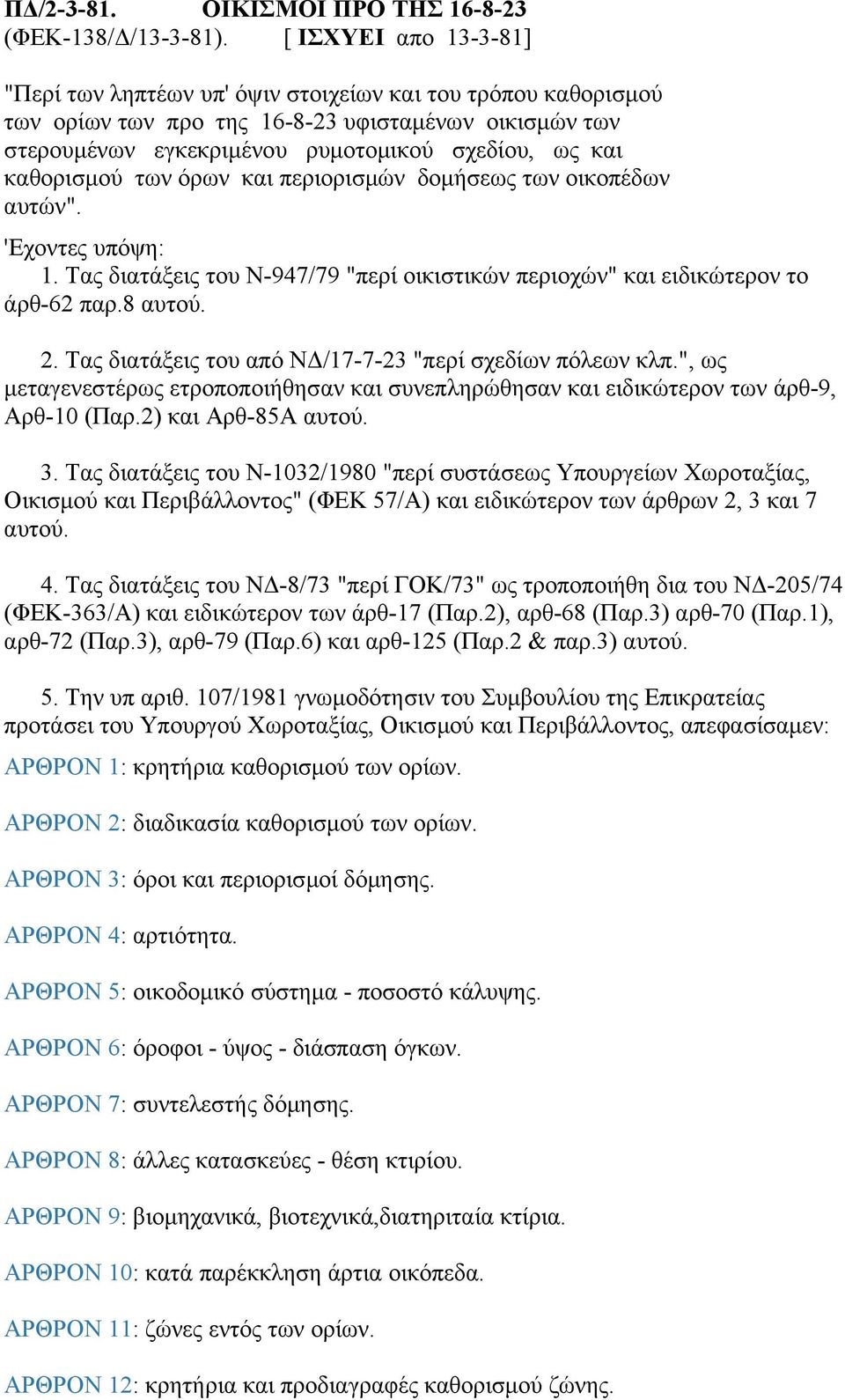 ΠΔ/2-3-81. ΟΙΚΙΣΜΟΙ ΠΡΟ ΤΗΣ 16-8-23 (ΦΕΚ-138/Δ/13-3-81). [ ΙΣΧΥΕΙ απο 13-3-81]

"Περί των ληπτέων υπ' όψιν στοιχείων και του τρόπου καθορισμού των ορίων των προ της 16-8-23 υφισταμένων οικισμών των στερουμένων εγκεκριμένου ρυμοτομικού σχεδίου, ως και καθορισμού των όρων και περιορισμών δομήσεως των οικοπέδων αυτών".

'Εχοντες υπόψη:
1. Τας διατάξεις του Ν-947/79 "περί οικιστικών περιοχών" και ειδικώτερον το άρθ-62 παρ.8 αυτού.

2. Τας διατάξεις του από ΝΔ/17-7-23 "περί σχεδίων πόλεων κλπ.", ως μεταγενεστέρως ετροποποιήθησαν και συνεπληρώθησαν και ειδικώτερον των άρθ-9, Αρθ-10 (Παρ.2) και Αρθ-85Α αυτού.

3. Τας διατάξεις του Ν-1032/1980 "περί συστάσεως Υπουργείων Χωροταξίας, Οικισμού και Περιβάλλοντος" (ΦΕΚ 57/Α) και ειδικώτερον των άρθρων 2, 3 και 7 αυτού.

4. Τας διατάξεις του ΝΔ-8/73 "περί ΓΟΚ/73" ως τροποποιήθη δια του ΝΔ-205/74 (ΦΕΚ-363/Α) και ειδικώτερον των άρθ-17 (Παρ.2), αρθ-68 (Παρ.3) αρθ-70 (Παρ.1), αρθ-72 (Παρ.3), αρθ-79 (Παρ.6) και αρθ-125 (Παρ.2 & παρ.3) αυτού.

5. Την υπ αριθ. 107/1981 γνωμοδότησιν του Συμβουλίου της Επικρατείας προτάσει του Υπουργού Χωροταξίας, Οικισμού και Περιβάλλοντος, απεφασίσαμεν:

ΑΡΘΡΟΝ 1: κρητήρια καθορισμού των ορίων.

ΑΡΘΡΟΝ 2: διαδικασία καθορισμού των ορίων.

ΑΡΘΡΟΝ 3: όροι και περιορισμοί δόμησης.

ΑΡΘΡΟΝ 4: αρτιότητα.

ΑΡΘΡΟΝ 5: οικοδομικό σύστημα - ποσοστό κάλυψης.

ΑΡΘΡΟΝ 6: όροφοι - ύψος - διάσπαση όγκων.

ΑΡΘΡΟΝ 7: συντελεστής δόμησης.

ΑΡΘΡΟΝ 8: άλλες κατασκεύες - θέση κτιρίου.

ΑΡΘΡΟΝ 9: βιομηχανικά, βιοτεχνικά,διατηριταία κτίρια.

ΑΡΘΡΟΝ 10: κατά παρέκκληση άρτια οικόπεδα.

ΑΡΘΡΟΝ 11: ζώνες εντός των ορίων.

ΑΡΘΡΟΝ 12: κρητήρια και προδιαγραφές καθορισμού ζώνης.